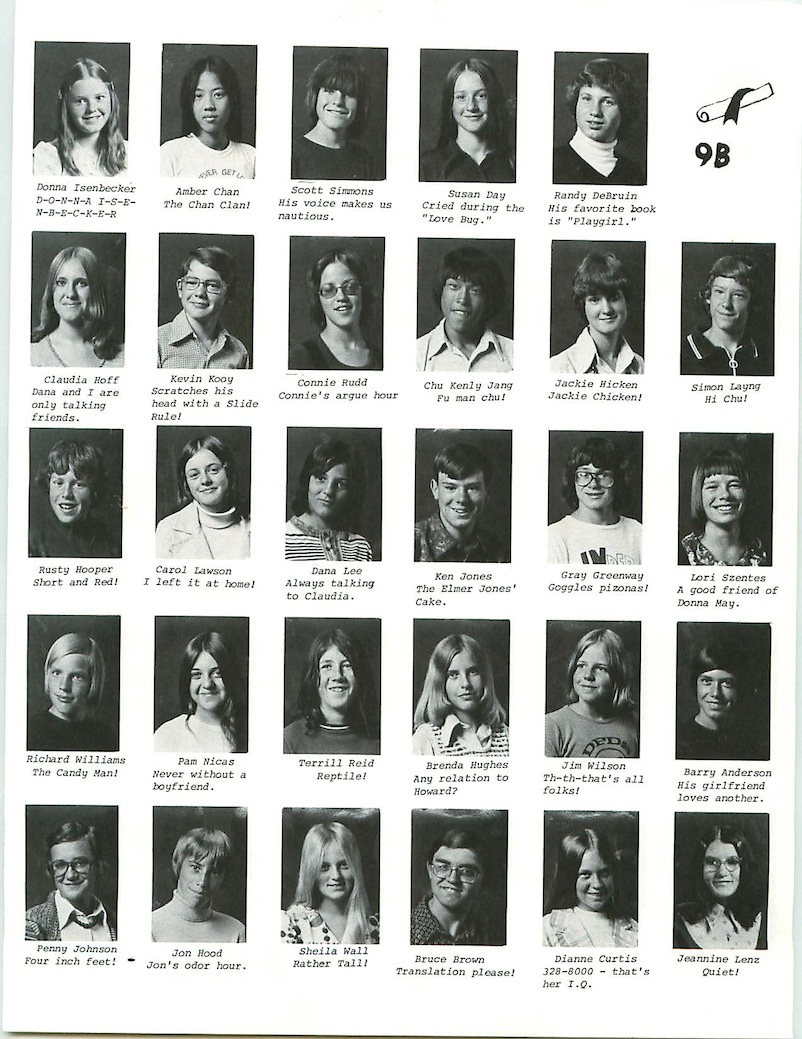 9B

Donna Isenbecker
D-O-N-N-A I-S-E-N-B-E-C-K-E-R

Amber Chan
The Chan Clan!

Scott Simmons
His voice makes us nautious.

Susan Day
Cried during the "Love Bug."

Randy DeBruin
His favorite book is "Playgirl."

Claudia Hoff
Dana and I are only talking friends.

Kevin Kooy
Scratches his head with a Slide Rule!

Connie Rudd
Connie's argue hour

Chu Kenly Jang
Fu man chu!

Jackie Hicken
Jackie Chicken!

Simon Layng
Hi Chu!

Rusty Hooper
Short and Red!

Carol Lawson
I left it at home!

Dana Lee
Always talking to Claudia.

Ken Jones
The Elmer Jones' Cake.

Gray Greenway
Goggles pizonas!

Lori Szentes
A good friend of Donna May.

Richard Williams
The Candy Man!

Pam Nicas
Never without a boyfriend.

Terrill Reid
Reptile!

Brenda Hughes
Any relation to Howard?

Jim Wilson
Th-th-that's all folks!

Barry Anderson
His girlfriend loves another.

Penny Johnson
Four inch feet!

Jon Hood
Jon's odor hour.

Sheila Wall
Rather Tall!

Bruce Brown
Translation please!

Dianne Curtis
328-8000 - that's her I.Q.

Jeannine Lenz
Quiet!